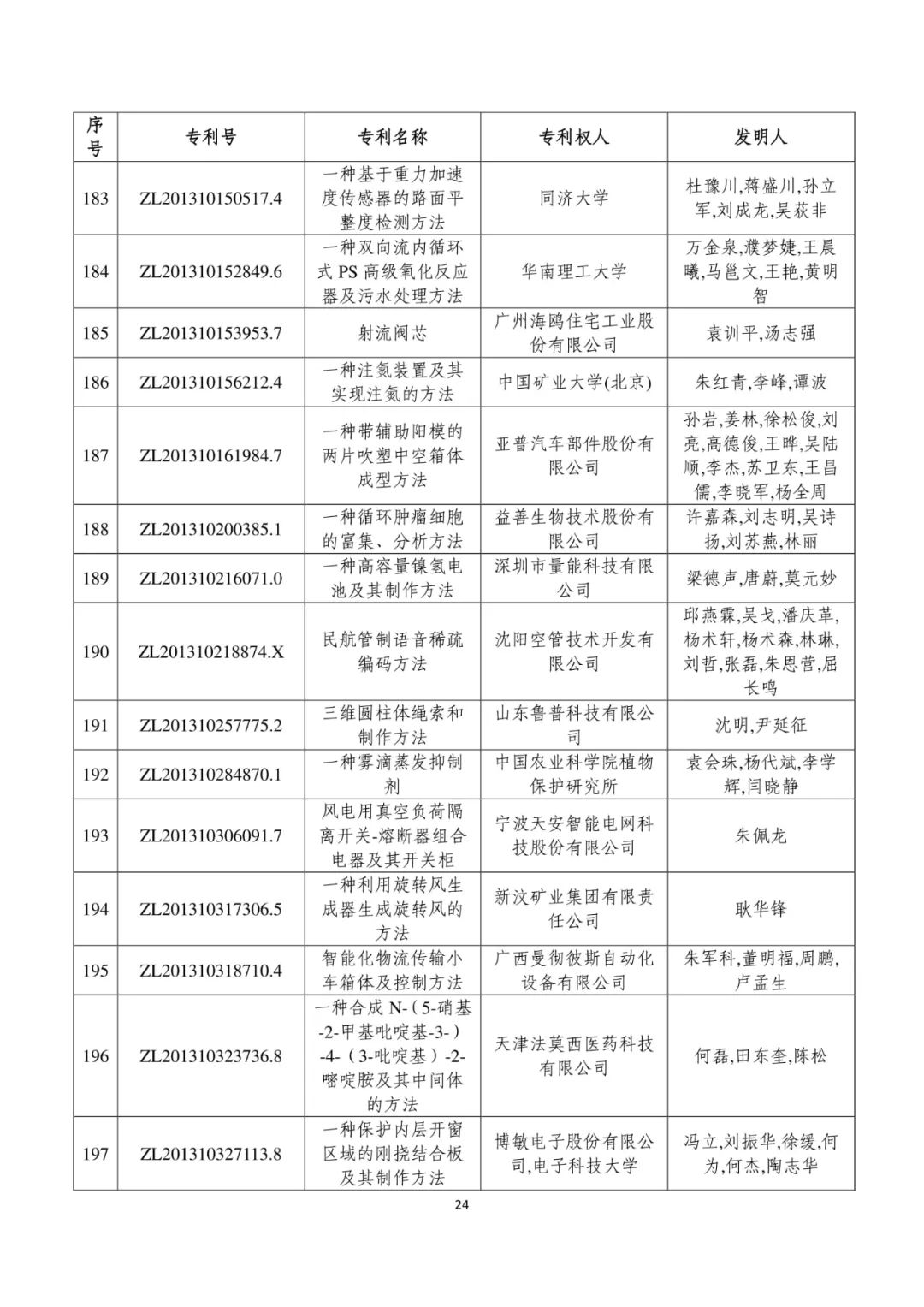 | 序号 | 专利号 | 专利名称 | 专利权人 | 发明人 |
|---|---|---|---|---|
| 183 | ZL201310150517.4 | 一种基于重力加速度传感器的路面平整度检测方法 | 同济大学 | 杜豫川,蒋盛川,孙立军,刘成龙,吴荻非 |
| 184 | ZL201310152849.6 | 一种双向流内循环式 PS 高级氧化反应器及污水处理方法 | 华南理工大学 | 万金泉,濮梦婕,王晨曦,马邕文,王艳,黄明智 |
| 185 | ZL201310153953.7 | 射流阀芯 | 广州海鸥住宅工业股份有限公司 | 袁训平,汤志强 |
| 186 | ZL201310156212.4 | 一种注氮装置及其实现注氮的方法 | 中国矿业大学(北京) | 朱红青,李峰,谭波 |
| 187 | ZL201310161984.7 | 一种带辅助阳模的两片吹塑中空箱体成型方法 | 亚普汽车部件股份有限公司 | 孙岩,姜林,徐松俊,刘亮,高德俊,王晔,吴陆顺,李杰,苏卫东,王昌儒,李晓军,杨全周 |
| 188 | ZL201310200385.1 | 一种循环肿瘤细胞的富集、分析方法 | 益善生物技术股份有限公司 | 许嘉森,刘志明,吴诗扬,刘苏燕,林丽 |
| 189 | ZL201310216071.0 | 一种高容量镍氢电池及其制作方法 | 深圳市量能科技有限公司 | 梁德声,唐蔚,莫元妙 |
| 190 | ZL201310218874.X | 民航管制语音稀疏编码方法 | 沈阳空管技术开发有限公司 | 邱燕霖,吴戈,潘庆革,杨术轩,杨术森,林琳,刘哲,张磊,朱恩营,屈长鸣 |
| 191 | ZL201310257775.2 | 三维圆柱体绳索和制作方法 | 山东鲁普科技有限公司 | 沈明,尹延征 |
| 192 | ZL201310284870.1 | 一种雾滴蒸发抑制剂 | 中国农业科学院植物保护研究所 | 袁会珠,杨代斌,李学辉,闫晓静 |
| 193 | ZL201310306091.7 | 风电用真空负荷隔离开关-熔断器组合电器及其开关柜 | 宁波天安智能电网科技股份有限公司 | 朱佩龙 |
| 194 | ZL201310317306.5 | 一种利用旋转风生成器生成旋转风的方法 | 新汶矿业集团有限责任公司 | 耿华锋 |
| 195 | ZL201310318710.4 | 智能化物流传输小车箱体及控制方法 | 广西曼彻彼斯自动化设备有限公司 | 朱军科,董明福,周鹏,卢孟生 |
| 196 | ZL201310323736.8 | 一种合成 N-（5-硝基-2-甲基吡啶基-3-）-4-（3-吡啶基）-2-嘧啶胺及其中间体的方法 | 天津法莫西医药科技有限公司 | 何磊,田东奎,陈松 |
| 197 | ZL201310327113.8 | 一种保护内层开窗区域的刚挠结合板及其制作方法 | 博敏电子股份有限公司,电子科技大学 | 冯立,刘振华,徐缓,何为,何杰,陶志华 |

24